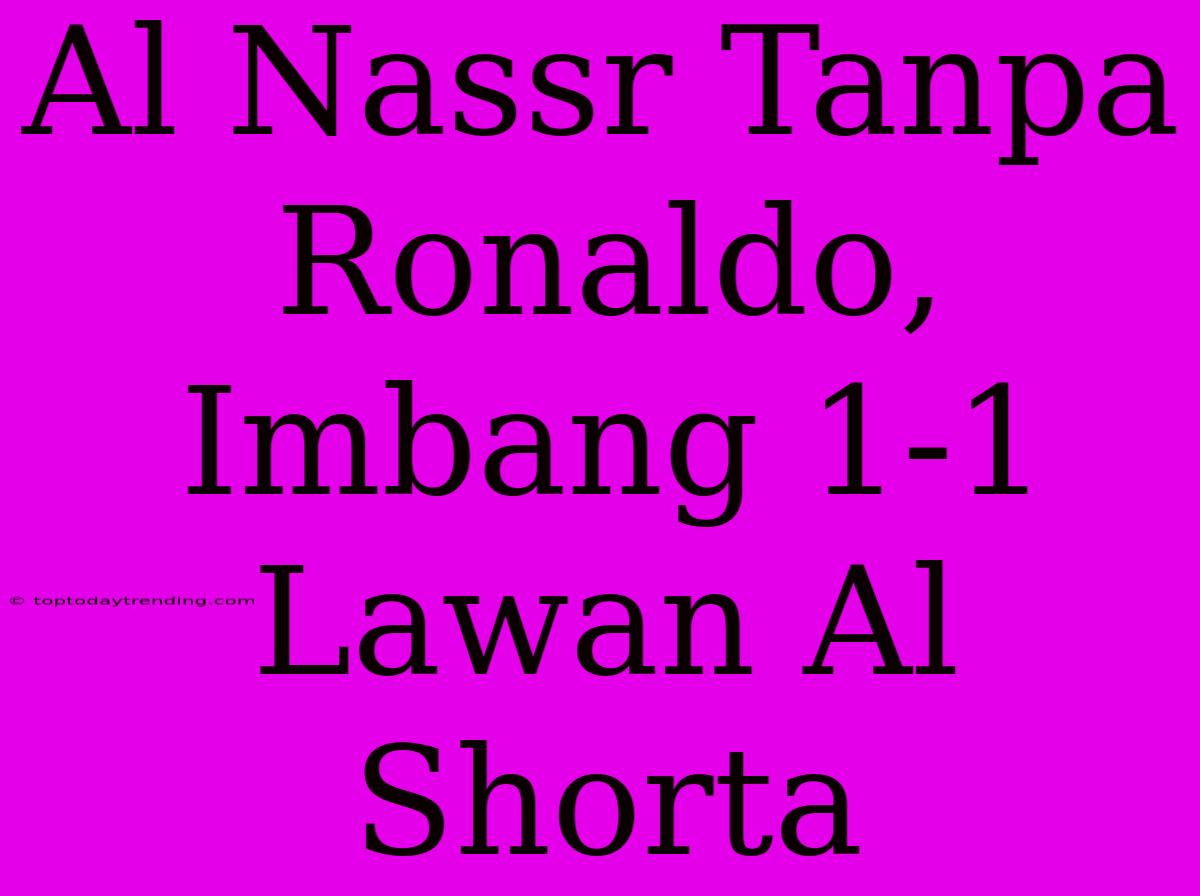 Al Nassr Tanpa Ronaldo, Imbang 1-1 Lawan Al Shorta

© toptodaytrending.com